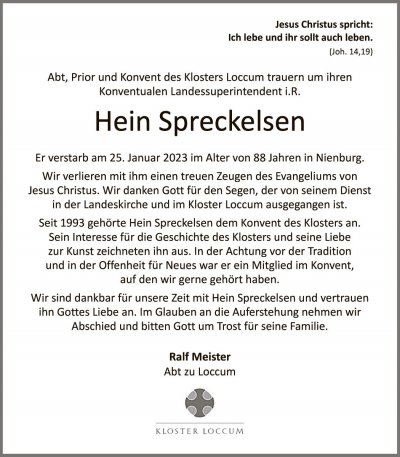 Jesus Christus spricht:
Ich lebe und ihr sollt auch leben.
(Joh. 14,19)

Abt, Prior und Konvent des Klosters Loccum trauern um ihren Konventualen Landessuperintendent i.R.

Hein Spreckelsen

Er verstarb am 25. Januar 2023 im Alter von 88 Jahren in Nienburg.

Wir verlieren mit ihm einen treuen Zeugen des Evangeliums von Jesus Christus. Wir danken Gott für den Segen, der von seinem Dienst in der Landeskirche und im Kloster Loccum ausgegangen ist.

Seit 1993 gehörte Hein Spreckelsen dem Konvent des Klosters an. Sein Interesse für die Geschichte des Klosters und seine Liebe zur Kunst zeichneten ihn aus. In der Achtung vor der Tradition und in der Offenheit für Neues war er ein Mitglied im Konvent, auf den wir gerne gehört haben.

Wir sind dankbar für unsere Zeit mit Hein Spreckelsen und vertrauen ihn Gottes Liebe an. Im Glauben an die Auferstehung nehmen wir Abschied und bitten Gott um Trost für seine Familie.

Ralf Meister
Abt zu Loccum

KLOSTER LOCCUM